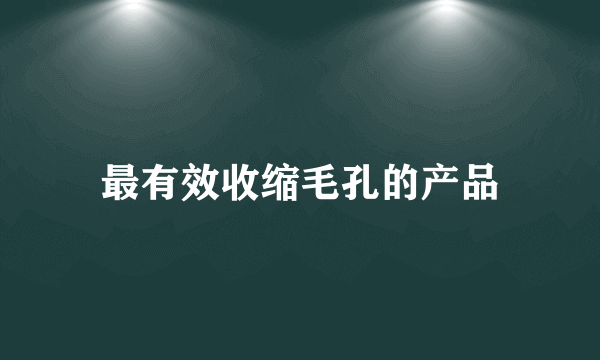 最有效收缩毛孔的产品